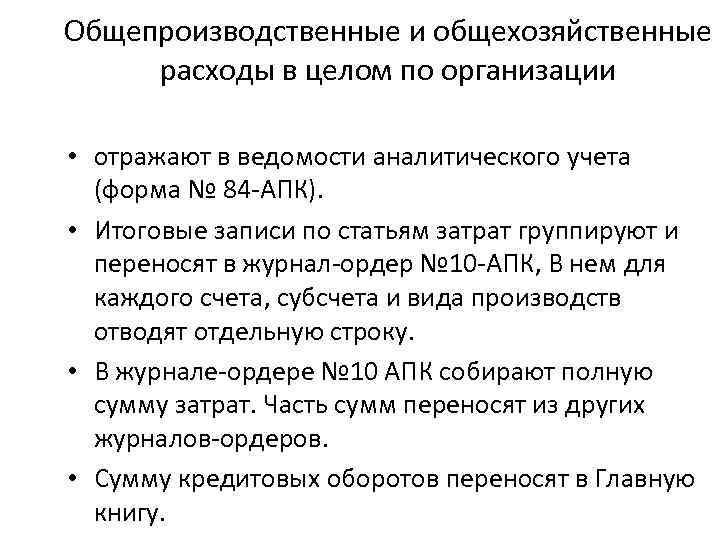 Общепроизводственные и общехозяйственные расходы в целом по организации

• отражают в ведомости аналитического учета (форма № 84-АПК).
• Итоговые записи по статьям затрат группируют и переносят в журнал-ордер №10-АПК, В нем для каждого счета, субсчета и вида производств отводят отдельную строку.
• В журнале-ордере №10 АПК собирают полную сумму затрат. Часть сумм переносят из других журналов-ордеров.
• Сумму кредитовых оборотов переносят в Главную книгу.